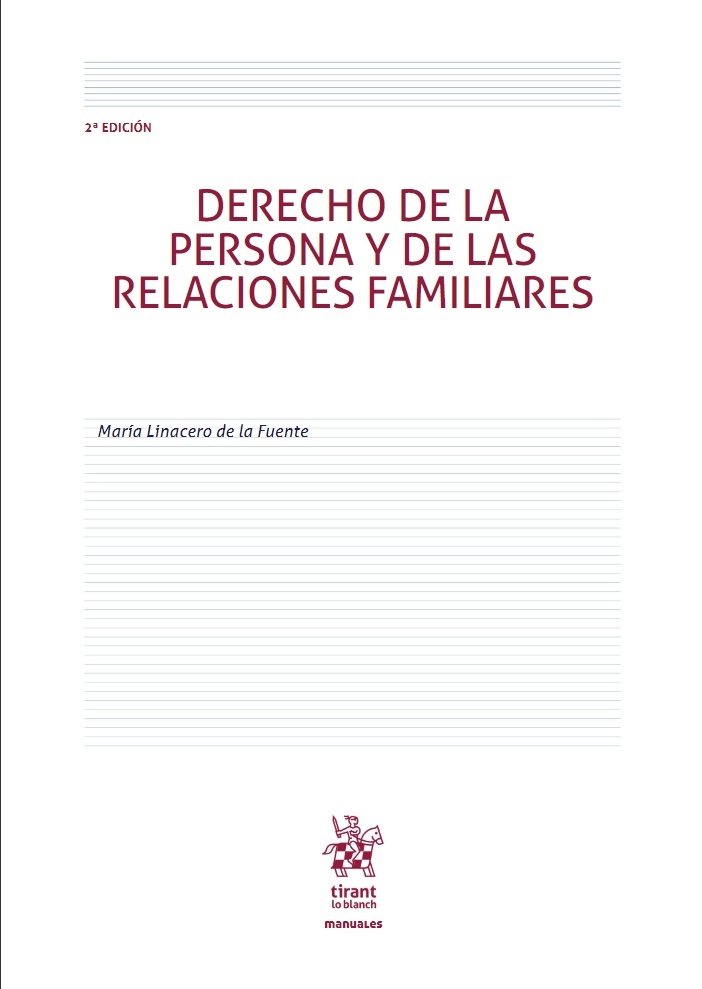 2ª EDICIÓN

DERECHO DE LA PERSONA Y DE LAS RELACIONES FAMILIARES

María Linacero de la Fuente

tirant lo blanch

manuales